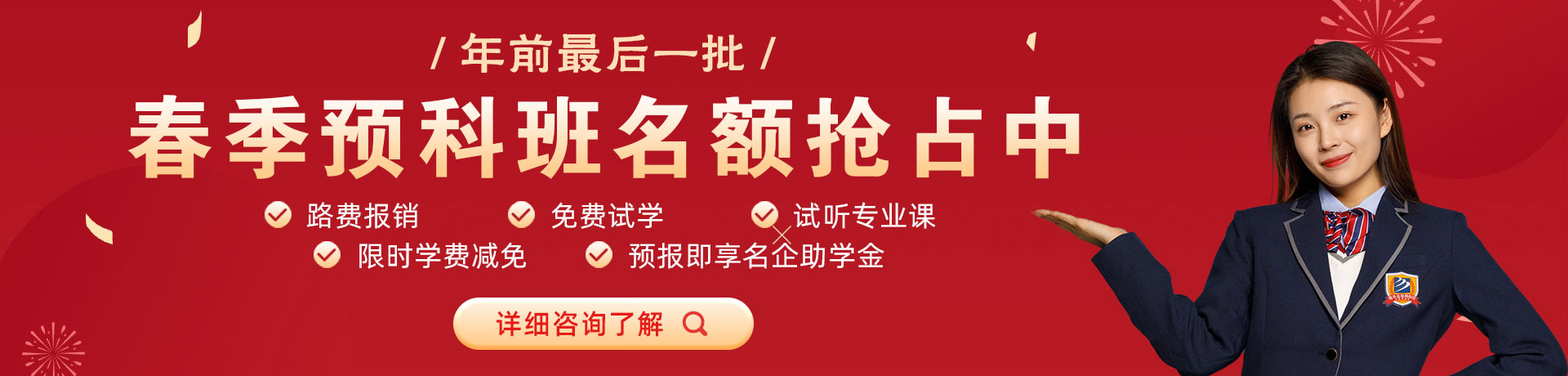 / 年前最后一批 /

春季预科班名额抢占中

路费报销
免费试学
试听专业课
限时学费减免
预报即享名企助学金

详细咨询了解